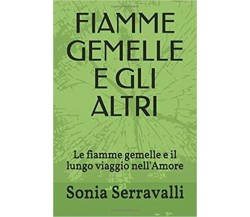 FIAMME GEMELLE E GLI ALTRI

Le fiamme gemelle e il lungo viaggio nell'Amore

Sonia Serravalli